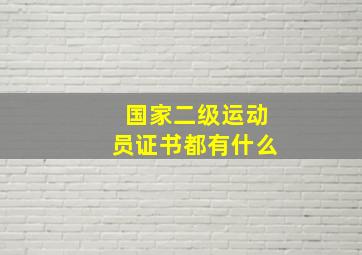 国家二级运动员证书都有什么